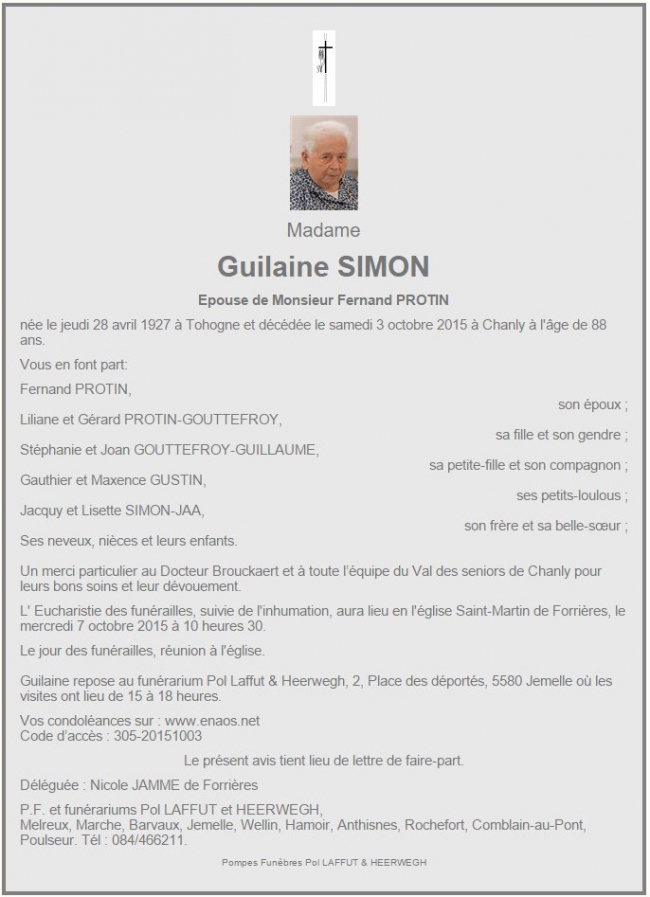 Madame

Guilaine SIMON

Epouse de Monsieur Fernand PROTIN

née le jeudi 28 avril 1927 à Tohogne et décédée le samedi 3 octobre 2015 à Chanly à l'âge de 88 ans.

Vous en font part:

Fernand PROTIN,
son époux ;

Liliane et Gérard PROTIN-GOUTTEFROY,
sa fille et son gendre ;

Stéphanie et Joan GOUTTEFROY-GUILLAUME,
sa petite-fille et son compagnon ;

Gauthier et Maxence GUSTIN,
ses petits-loulous ;

Jacquy et Lisette SIMON-JAA,
son frère et sa belle-sœur ;

Ses neveux, nièces et leurs enfants.

Un merci particulier au Docteur Brouckaert et à toute l'équipe du Val des seniors de Chanly pour leurs bons soins et leur dévouement.

L' Eucharistie des funérailles, suivie de l'inhumation, aura lieu en l'église Saint-Martin de Forrières, le mercredi 7 octobre 2015 à 10 heures 30.

Le jour des funérailles, réunion à l'église.

Guilaine repose au funérarium Pol Laffut & Heerwegh, 2, Place des déportés, 5580 Jemelle où les visites ont lieu de 15 à 18 heures.

Vos condoléances sur : www.enaos.net
Code d'accès : 305-20151003

Le présent avis tient lieu de lettre de faire-part.

Déléguée : Nicole JAMME de Forrières

P.F. et funérariums Pol LAFFUT et HEERWEGH,
Melreux, Marche, Barvaux, Jemelle, Wellin, Hamoir, Anthisnes, Rochefort, Comblain-au-Pont, Poulseur. Tél : 084/466211.

Pompes Funèbres Pol LAFFUT & HEERWEGH